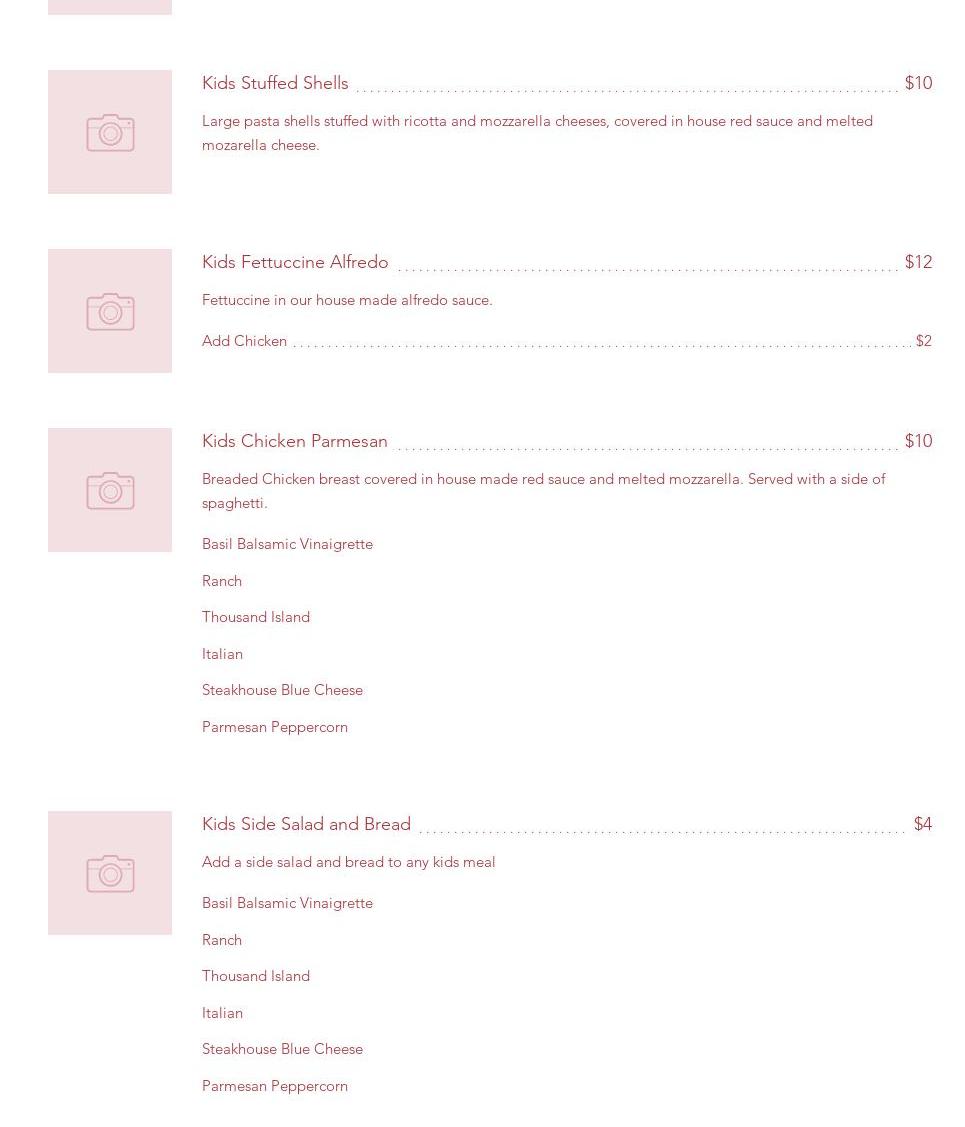 Kids Stuffed Shells $10

Large pasta shells stuffed with ricotta and mozzarella cheeses, covered in house red sauce and melted mozarella cheese.

Kids Fettuccine Alfredo $12

Fettuccine in our house made alfredo sauce.

Add Chicken $2

Kids Chicken Parmesan $10

Breaded Chicken breast covered in house made red sauce and melted mozzarella. Served with a side of spaghetti.

Basil Balsamic Vinaigrette

Ranch

Thousand Island

Italian

Steakhouse Blue Cheese

Parmesan Peppercorn

Kids Side Salad and Bread $4

Add a side salad and bread to any kids meal

Basil Balsamic Vinaigrette

Ranch

Thousand Island

Italian

Steakhouse Blue Cheese

Parmesan Peppercorn